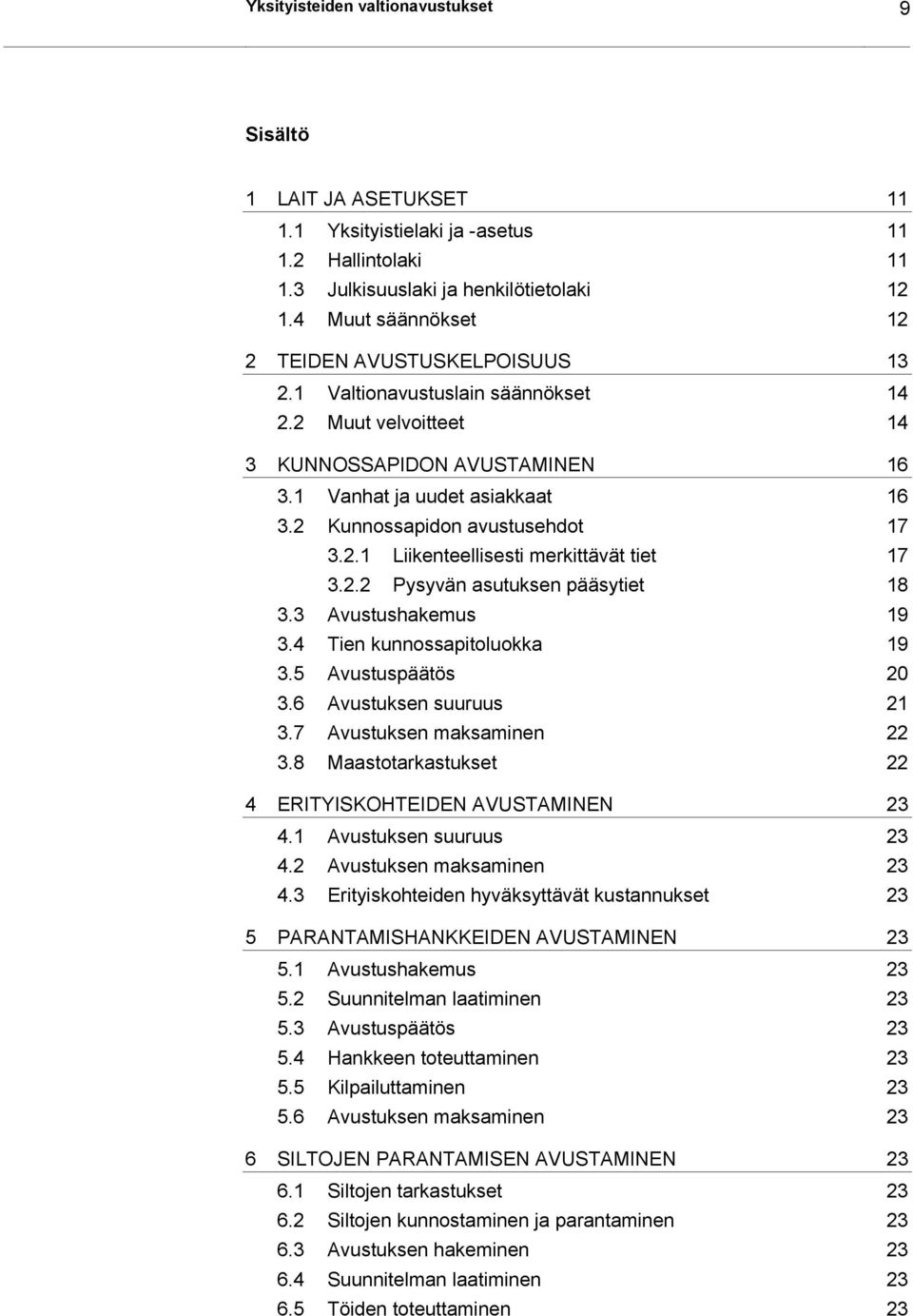 Yksityisteiden valtionavustukset 9

Sisältö

1 LAIT JA ASETUKSET 11
1.1 Yksityistielaki ja -asetus 11
1.2 Hallintolaki 11
1.3 Julkisuuslaki ja henkilötietolaki 12
1.4 Muut säännökset 12
2 TEIDEN AVUSTUSKELPOISUUS 13
2.1 Valtionavustuslain säännökset 14
2.2 Muut velvoitteet 14
3 KUNNOSSAPIDON AVUSTAMINEN 16
3.1 Vanhat ja uudet asiakkaat 16
3.2 Kunnossapidon avustusehdot 17
3.2.1 Liikenteellisesti merkittävät tiet 17
3.2.2 Pysyvän asutuksen pääsytiet 18
3.3 Avustushakemus 19
3.4 Tien kunnossapitoluokka 19
3.5 Avustuspäätös 20
3.6 Avustuksen suuruus 21
3.7 Avustuksen maksaminen 22
3.8 Maastotarkastukset 22
4 ERITYISKOHTEIDEN AVUSTAMINEN 23
4.1 Avustuksen suuruus 23
4.2 Avustuksen maksaminen 23
4.3 Erityiskohteiden hyväksyttävät kustannukset 23
5 PARANTAMISHANKKEIDEN AVUSTAMINEN 23
5.1 Avustushakemus 23
5.2 Suunnitelman laatiminen 23
5.3 Avustuspäätös 23
5.4 Hankkeen toteuttaminen 23
5.5 Kilpailuttaminen 23
5.6 Avustuksen maksaminen 23
6 SILTOJEN PARANTAMISEN AVUSTAMINEN 23
6.1 Siltojen tarkastukset 23
6.2 Siltojen kunnostaminen ja parantaminen 23
6.3 Avustuksen hakeminen 23
6.4 Suunnitelman laatiminen 23
6.5 Töiden toteuttaminen 23